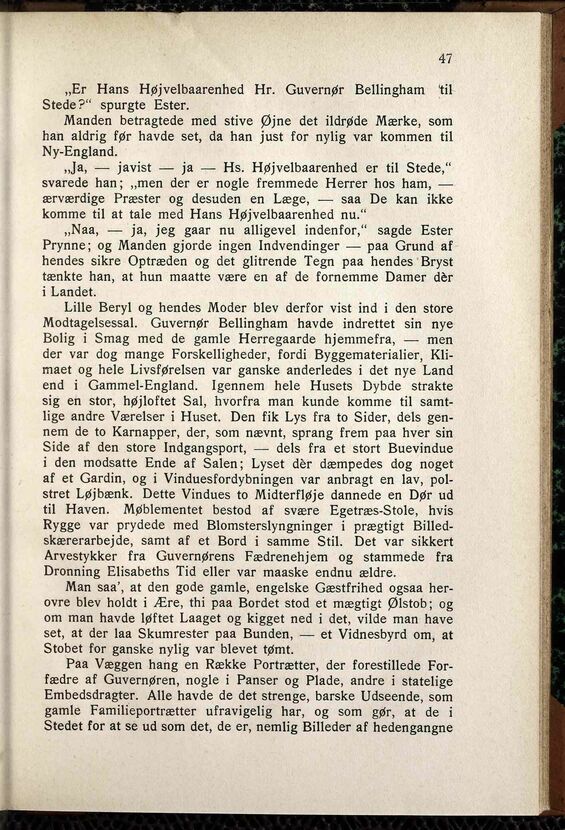 47

„Er Hans Højvelbaarenhed Hr. Guvernør Bellingham til Stede?“ spurgte Ester.

Manden betragtede med stive Øjne det ildrøde Mærke, som han aldrig før havde set, da han just for nylig var kommen til Ny-England.

„Ja, — javist — ja — Hs. Højvelbaarenhed er til Stede,“ svarede han; „men der er nogle fremmede Herrer hos ham, — ærværdige Præster og desuden en Læge, — saa De kan ikke komme til at tale med Hans Højvelbaarenhed nu.“

„Naa, — ja, jeg gaar nu alligevel indenfor,“ sagde Ester Prynne; og Manden gjorde ingen Indvendinger — paa Grund af hendes sikre Optræden og det glitrende Tegn paa hendes Bryst tænkte han, at hun maatte være en af de fornemme Damer dèr i Landet.

Lille Beryl og hendes Moder blev derfor vist ind i den store Modtagelsessal. Guvernør Bellingham havde indrettet sin nye Bolig i Smag med de gamle Herregaarde hjemmefra, — men der var dog mange Forskelligheder, fordi Byggematerialier, Klimaet og hele Livsførelsen var ganske anderledes i det nye Land end i Gammel-England. Igennem hele Husets Dybde strakte sig en stor, højloftet Sal, hvorfra man kunde komme til samtlige andre Værelser i Huset. Den fik Lys fra to Sider, dels gennem de to Karnapper, der, som nævnt, sprang frem paa hver sin Side af den store Indgangsport, — dels fra et stort Buevindue i den modsatte Ende af Salen; Lyset dèr dæmpedes dog noget af et Gardin, og i Vinduesfordybningen var anbragt en lav, polstret Løjbænk. Dette Vindues to Midterfløje dannede en Dør ud til Haven. Møblementet bestod af svære Egetræs-Stole, hvis Rygge var prydede med Blomsterslyngninger i prægtigt Billedskærerarbejde, samt af et Bord i samme Stil. Det var sikkert Arvestykker fra Guvernørens Fædrenehjem og stammede fra Dronning Elisabeths Tid eller var maaske endnu ældre.

Man saa', at den gode gamle, engelske Gæstfrihed ogsaa herovre blev holdt i Ære, thi paa Bordet stod et mægtigt Ølstob; og om man havde løftet Laaget og kigget ned i det, vilde man have set, at der laa Skumrester paa Bunden, — et Vidnesbyrd om, at Stobet for ganske nylig var blevet tømt.

Paa Væggen hang en Række Portrætter, der forestillede Forfædre af Guvernøren, nogle i Panser og Plade, andre i statelige Embedsdragter. Alle havde de det strenge, barske Udseende, som gamle Familieportrætter ufravigelig har, og som gør, at de i Stedet for at se ud som det, de er, nemlig Billeder af hedengangne